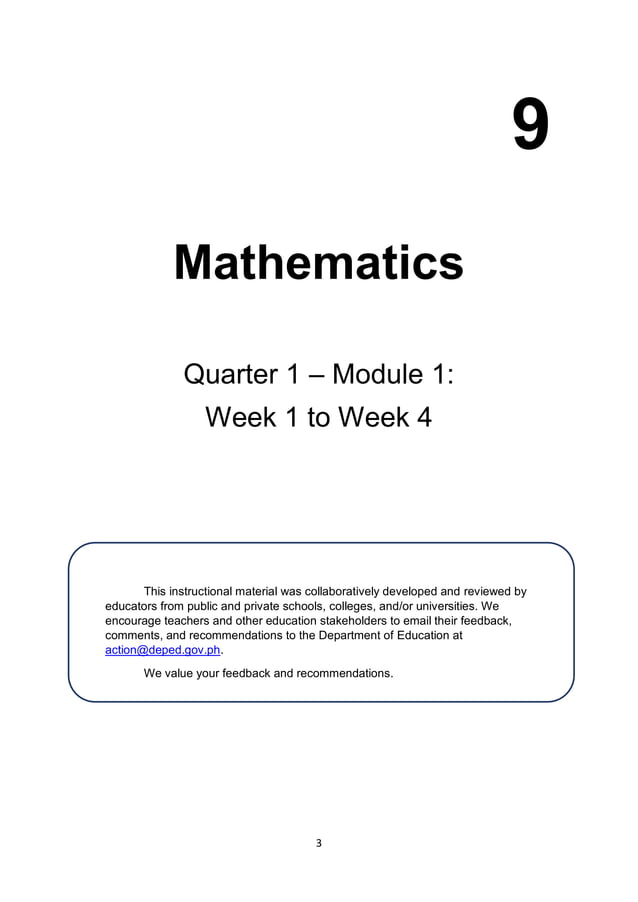 9

Mathematics

Quarter 1 – Module 1:
Week 1 to Week 4

This instructional material was collaboratively developed and reviewed by educators from public and private schools, colleges, and/or universities. We encourage teachers and other education stakeholders to email their feedback, comments, and recommendations to the Department of Education at action@deped.gov.ph.

We value your feedback and recommendations.

3